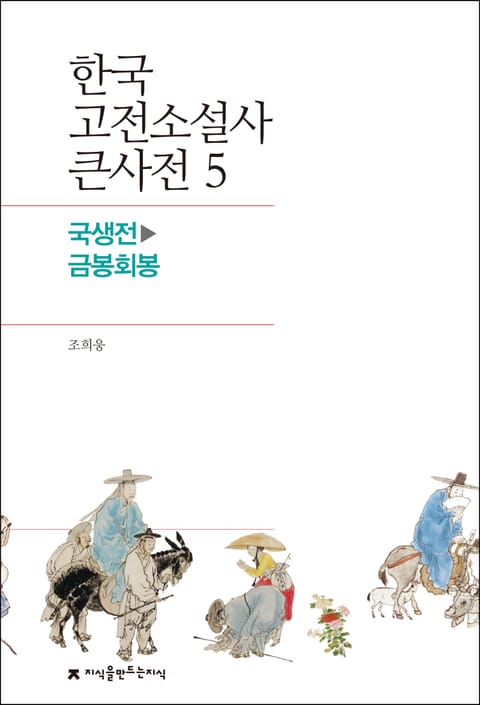 한국
고전소설사
큰사전 5

국생전▶
금봉회봉

조희웅

지식을만드는지식